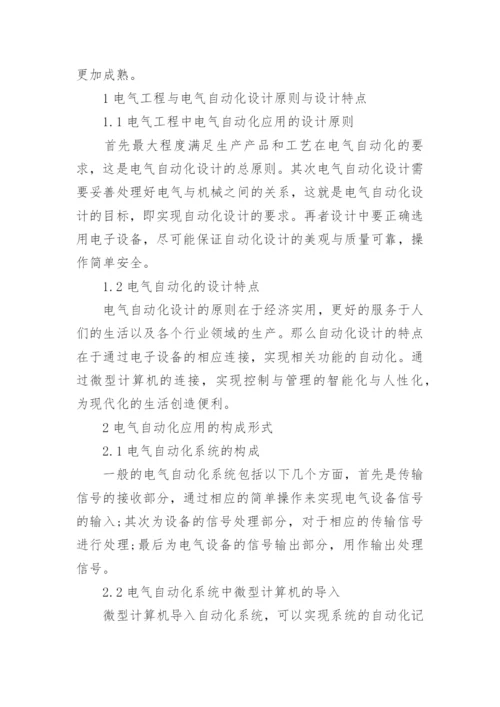 更加成熟。

1 电气工程与电气自动化设计原则与设计特点

1.1 电气工程中电气自动化应用的设计原则

首先最大程度满足生产产品和工艺在电气自动化的要求，这是电气自动化设计的总原则。其次电气自动化设计需要妥善处理好电气与机械之间的关系，这就是电气自动化设计的目标，即实现自动化设计的要求。再者设计中要正确选用电子设备，尽可能保证自动化设计的美观与质量可靠，操作简单安全。

1.2 电气自动化的设计特点

电气自动化设计的原则在于经济实用，更好的服务于人们的生活以及各个行业领域的生产。那么自动化设计的特点在于通过电子设备的相应连接，实现相关功能的自动化。通过微型计算机的连接，实现控制与管理的智能化与人性化，为现代化的生活创造便利。

2 电气自动化应用的构成形式

2.1 电气自动化系统的构成

一般的电气自动化系统包括以下几个方面，首先是传输信号的接收部分，通过相应的简单操作来实现电气设备信号的输入;其次为设备的信号处理部分，对于相应的传输信号进行处理;最后为电气设备的信号输出部分，用作输出处理信号。

2.2 电气自动化系统中微型计算机的导入

微型计算机导入自动化系统，可以实现系统的自动化记